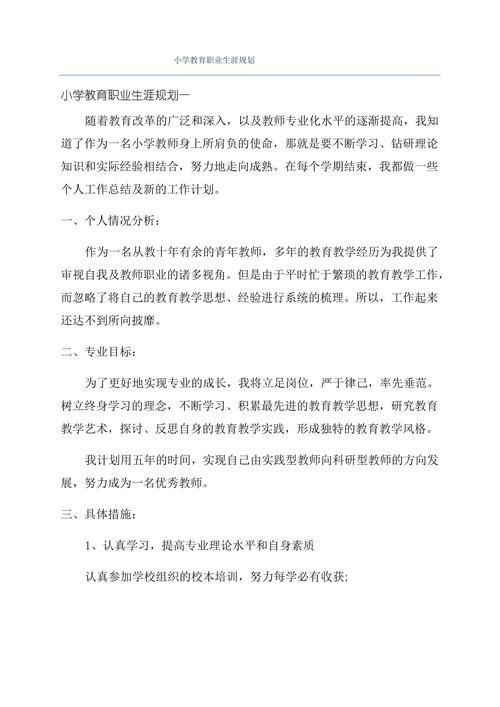 小学教育职业生涯规划

小学教育职业生涯规划一

随着教育改革的广泛和深入，以及教师专业化水平的逐渐提高，我知道了作为一名小学教师身上所肩负的使命，那就是要不断学习、钻研理论知识和实际经验相结合，努力地走向成熟。在每个学期结束，我都做一些个人工作总结及新的工作计划。

一、个人情况分析：

作为一名从教十年有余的青年教师，多年的教育教学经历为我提供了审视自我及教师职业的诸多视角。但是由于平时忙于繁琐的教育教学工作，而忽略了将自己的教育教学思想、经验进行系统的梳理。所以，工作起来还达不到所向披靡。

二、专业目标：

为了更好地实现专业的成长，我将立足岗位，严于律己，率先垂范。树立终身学习的理念，不断学习、积累最先进的教育教学思想，研究教育教学艺术，探讨、反思自身的教育教学实践，形成独特的教育教学风格。

我计划用五年的时间，实现自己由实践型教师向科研型教师的方向发展，努力成为一名优秀教师。

三、具体措施：

1、认真学习，提高专业理论水平和自身素质

认真参加学校组织的校本培训，努力每学必有收获;